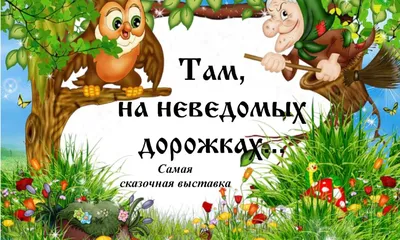 Там,
на неведомых
дорожках...

Самая
сказочная выставка